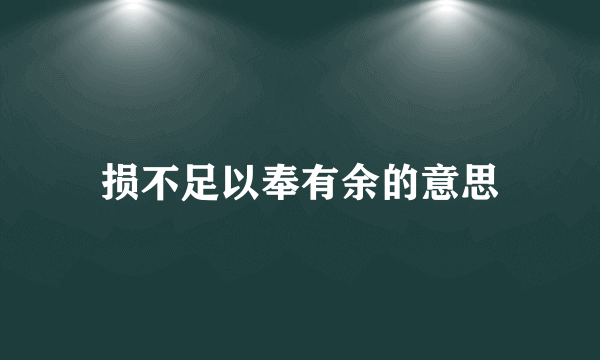 损不足以奉有余的意思